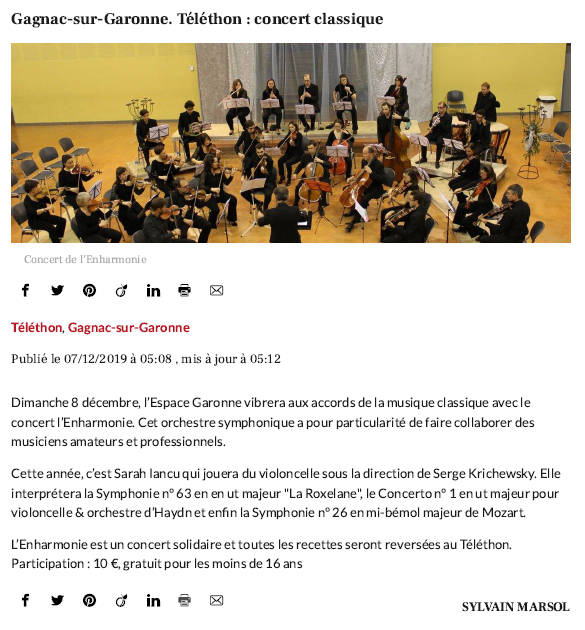 Gagnac-sur-Garonne. Téléthon : concert classique

Concert de l'Enharmonie

Téléthon, Gagnac-sur-Garonne

Publié le 07/12/2019 à 05:08 , mis à jour à 05:12

Dimanche 8 décembre, l'Espace Garonne vibrera aux accords de la musique classique avec le concert l'Enharmonie. Cet orchestre symphonique a pour particularité de faire collaborer des musiciens amateurs et professionnels.

Cette année, c'est Sarah Iancu qui jouera du violoncelle sous la direction de Serge Krichewsky. Elle interprétera la Symphonie n° 63 en en ut majeur "La Roxelane", le Concerto n° 1 en ut majeur pour violoncelle & orchestre d'Haydn et enfin la Symphonie n° 26 en mi-bémol majeur de Mozart.

L'Enharmonie est un concert solidaire et toutes les recettes seront reversées au Téléthon. Participation : 10 €, gratuit pour les moins de 16 ans

SYLVAIN MARSOL